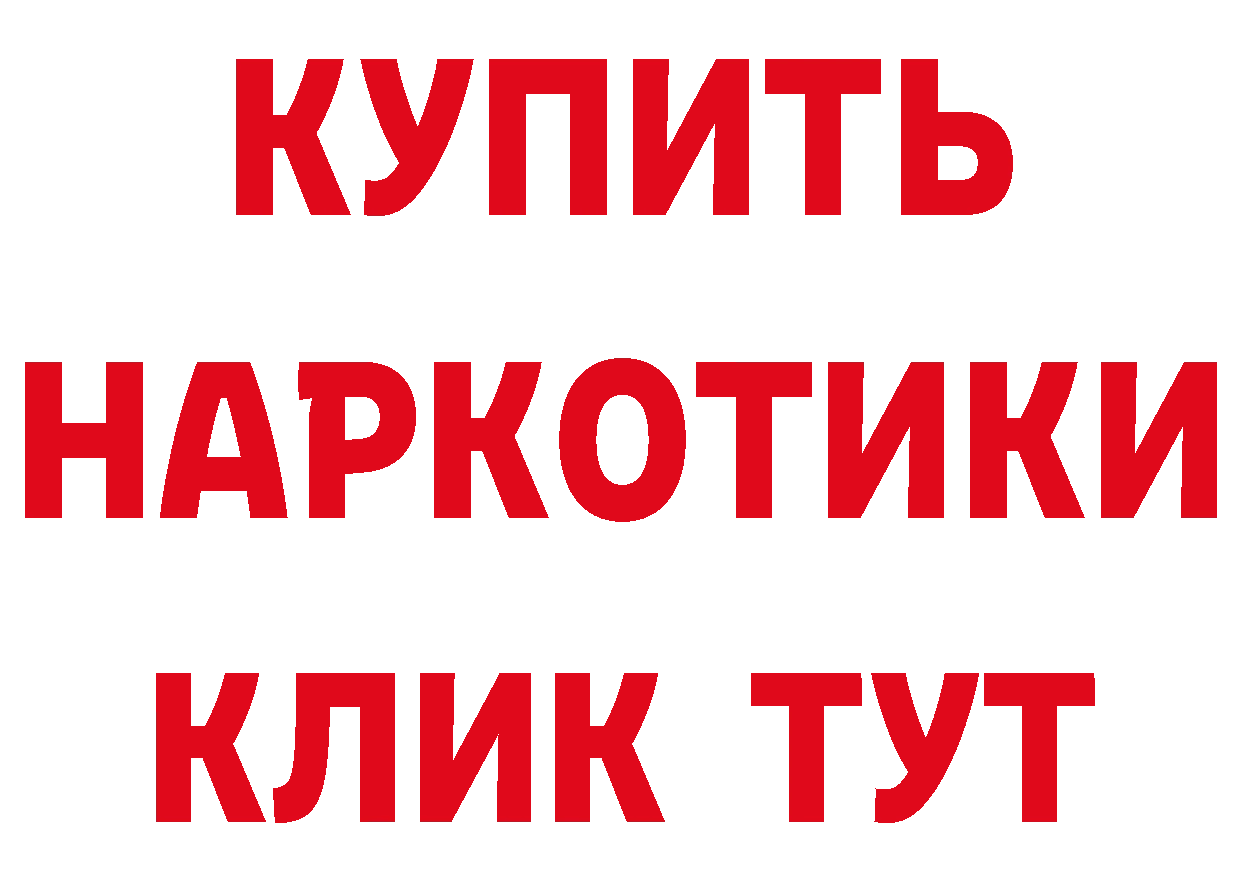 КУПИТЬ НАРКОТИКИ КЛИК ТУТ